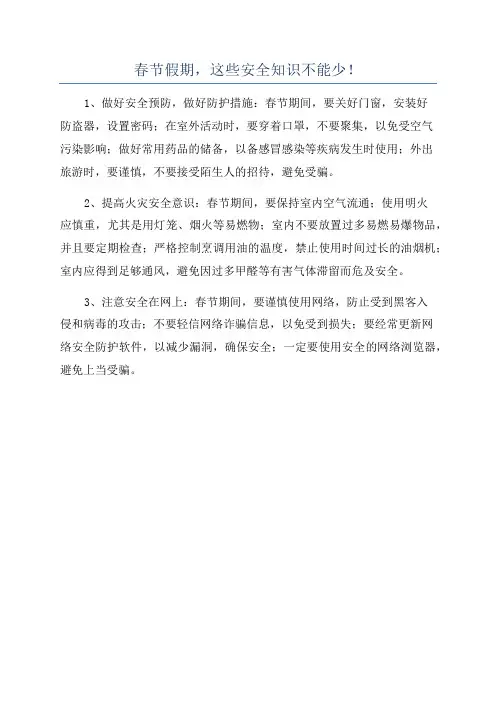 春节假期，这些安全知识不能少！

1、做好安全预防，做好防护措施：春节期间，要关好门窗，安装好防盗器，设置密码；在室外活动时，要穿着口罩，不要聚集，以免受空气污染影响；做好常用药品的储备，以备感冒感染等疾病发生时使用；外出旅游时，要谨慎，不要接受陌生人的招待，避免受骗。

2、提高火灾安全意识：春节期间，要保持室内空气流通；使用明火应慎重，尤其是用灯笼、烟火等易燃物；室内不要放置过多易燃易爆物品，并且要定期检查；严格控制烹调用油的温度，禁止使用时间过长的油烟机；室内应得到足够通风，避免因过多甲醛等有害气体滞留而危及安全。

3、注意安全在网上：春节期间，要谨慎使用网络，防止受到黑客入侵和病毒的攻击；不要轻信网络诈骗信息，以免受到损失；要经常更新网络安全防护软件，以减少漏洞，确保安全；一定要使用安全的网络浏览器，避免上当受骗。